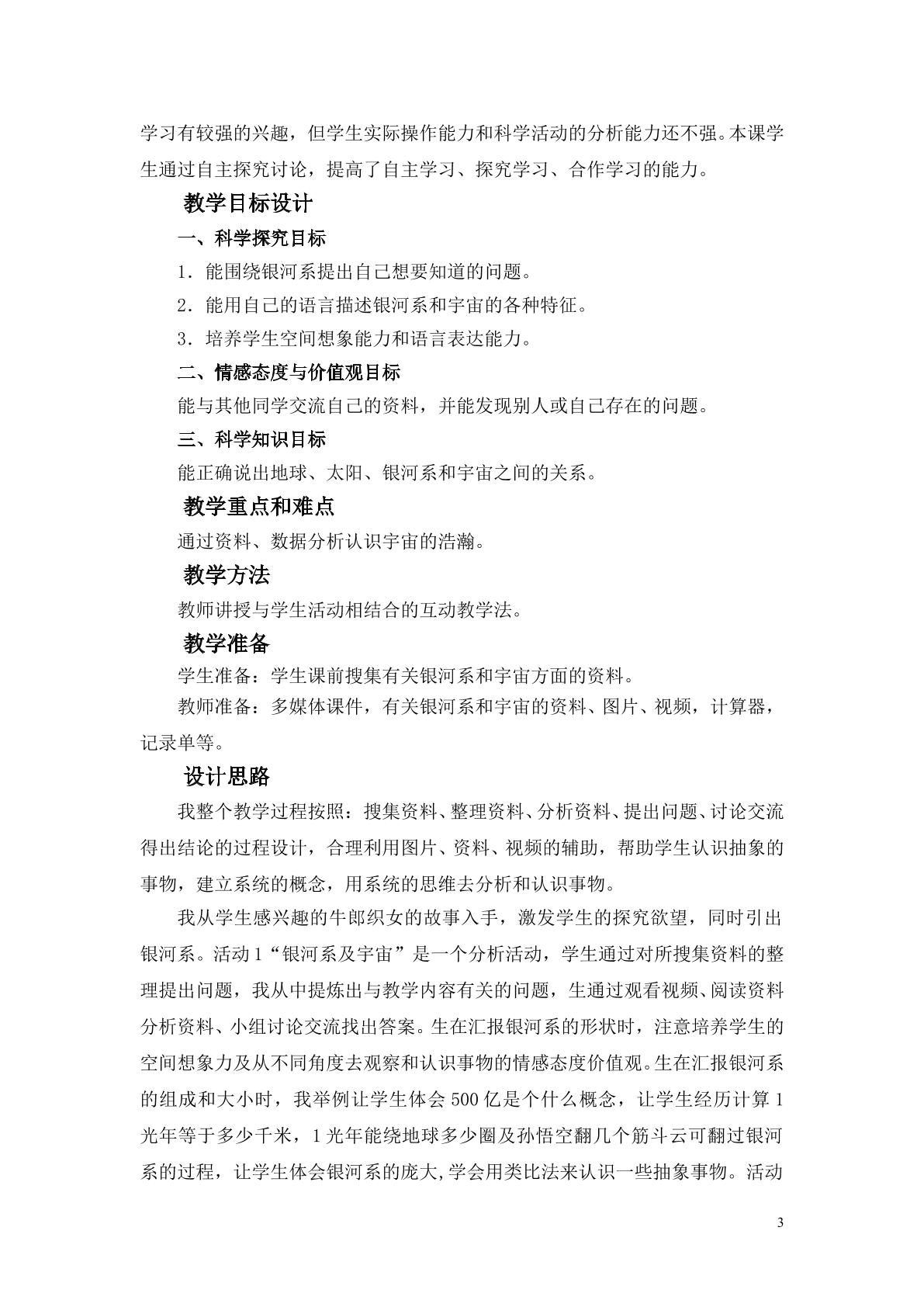 学习有较强的兴趣，但学生实际操作能力和科学活动的分析能力还不强。本课学生通过自主探究讨论，提高了自主学习、探究学习、合作学习的能力。

教学目标设计

一、科学探究目标

1．能围绕银河系提出自己想要知道的问题。

2．能用自己的语言描述银河系和宇宙的各种特征。

3．培养学生空间想象能力和语言表达能力。

二、情感态度与价值观目标

能与其他同学交流自己的资料，并能发现别人或自己存在的问题。

三、科学知识目标

能正确说出地球、太阳、银河系和宇宙之间的关系。

教学重点和难点

通过资料、数据分析认识宇宙的浩瀚。

教学方法

教师讲授与学生活动相结合的互动教学法。

教学准备

学生准备：学生课前搜集有关银河系和宇宙方面的资料。

教师准备：多媒体课件，有关银河系和宇宙的资料、图片、视频，计算器，记录单等。

设计思路

我整个教学过程按照：搜集资料、整理资料、分析资料、提出问题、讨论交流得出结论的过程设计，合理利用图片、资料、视频的辅助，帮助学生认识抽象的事物，建立系统的概念，用系统的思维去分析和认识事物。

我从学生感兴趣的牛郎织女的故事入手，激发学生的探究欲望，同时引出银河系。活动1“银河系及宇宙”是一个分析活动，学生通过对所搜集资料的整理提出问题，我从中提炼出与教学内容有关的问题，生通过观看视频、阅读资料分析资料、小组讨论交流找出答案。生在汇报银河系的形状时，注意培养学生的空间想象力及从不同角度去观察和认识事物的情感态度价值观。生在汇报银河系的组成和大小时，我举例让学生体会500亿是个什么概念，让学生经历计算1光年等于多少千米，1光年能绕地球多少圈及孙悟空翻几个筋斗云可翻过银河系的过程，让学生体会银河系的庞大,学会用类比法来认识一些抽象事物。活动

3